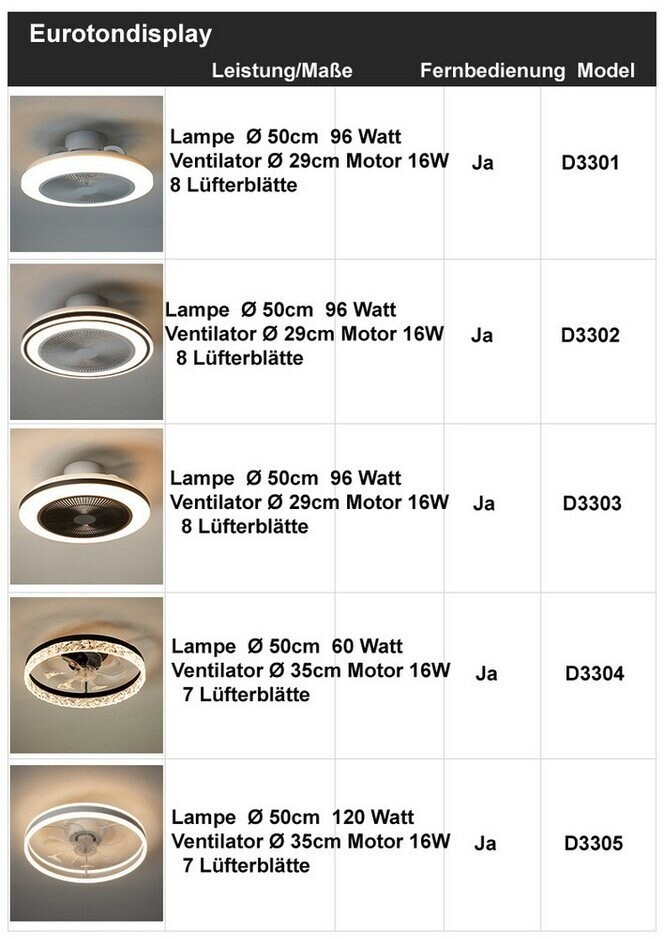 Eurotondisplay

|  | Leistung/Maße | Fernbedienung | Model |
|---|---|---|---|
|  | Lampe Ø 50cm 96 Watt Ventilator Ø 29cm Motor 16W 8 Lüfterblätte | Ja | D3301 |
|  | Lampe Ø 50cm 96 Watt Ventilator Ø 29cm Motor 16W 8 Lüfterblätte | Ja | D3302 |
|  | Lampe Ø 50cm 96 Watt Ventilator Ø 29cm Motor 16W 8 Lüfterblätte | Ja | D3303 |
|  | Lampe Ø 50cm 60 Watt Ventilator Ø 35cm Motor 16W 7 Lüfterblätte | Ja | D3304 |
|  | Lampe Ø 50cm 120 Watt Ventilator Ø 35cm Motor 16W 7 Lüfterblätte | Ja | D3305 |